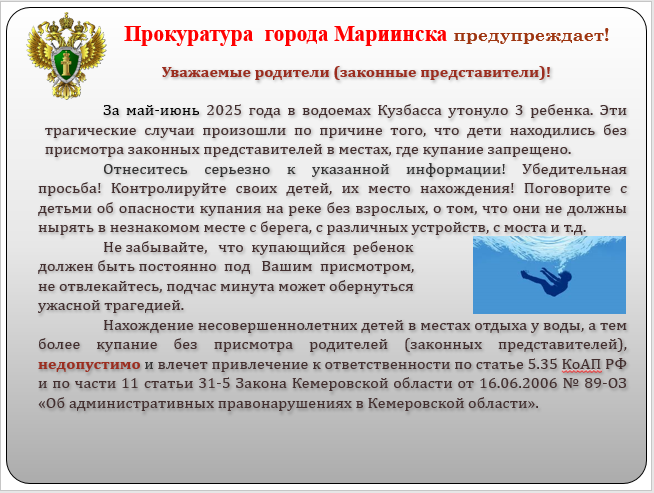 Прокуратура города Мариинска предупреждает!

Уважаемые родители (законные представители)!

За май-июнь 2025 года в водоемах Кузбасса утонуло 3 ребенка. Эти трагические случаи произошли по причине того, что дети находились без присмотра законных представителей в местах, где купание запрещено.

Отнеситесь серьезно к указанной информации! Убедительная просьба! Контролируйте своих детей, их место нахождения! Поговорите с детьми об опасности купания на реке без взрослых, о том, что они не должны нырять в незнакомом месте с берега, с различных устройств, с моста и т.д.

Не забывайте, что купающийся ребенок должен быть постоянно под Вашим присмотром, не отвлекайтесь, подчас минута может обернуться ужасной трагедией.

Нахождение несовершеннолетних детей в местах отдыха у воды, а тем более купание без присмотра родителей (законных представителей), недопустимо и влечет привлечение к ответственности по статье 5.35 КоАП РФ и по части 11 статьи 31-5 Закона Кемеровской области от 16.06.2006 № 89-ОЗ «Об административных правонарушениях в Кемеровской области».